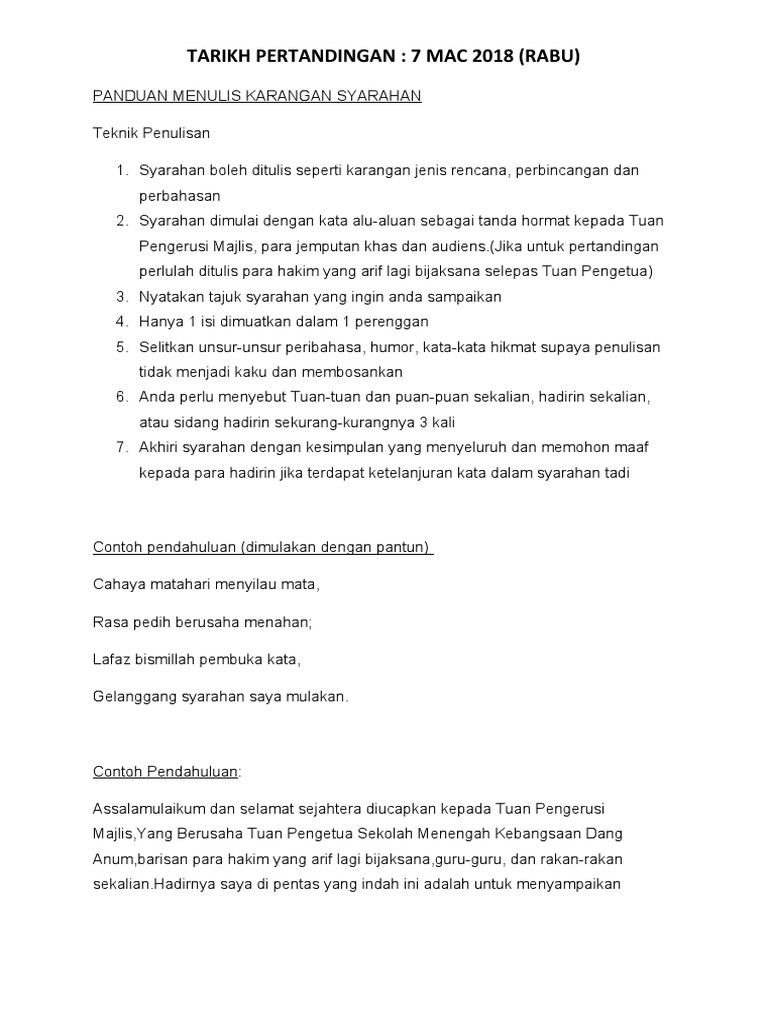 TARIKH PERTANDINGAN : 7 MAC 2018 (RABU)

PANDUAN MENULIS KARANGAN SYARAHAN

Teknik Penulisan

1. Syarahan boleh ditulis seperti karangan jenis rencana, perbincangan dan perbahasan
2. Syarahan dimulai dengan kata alu-aluan sebagai tanda hormat kepada Tuan Pengerusi Majlis, para jemputan khas dan audiens.(Jika untuk pertandingan perlulah ditulis para hakim yang arif lagi bijaksana selepas Tuan Pengetua)
3. Nyatakan tajuk syarahan yang ingin anda sampaikan
4. Hanya 1 isi dimuatkan dalam 1 perenggan
5. Selitkan unsur-unsur peribahasa, humor, kata-kata hikmat supaya penulisan tidak menjadi kaku dan membosankan
6. Anda perlu menyebut Tuan-tuan dan puan-puan sekalian, hadirin sekalian, atau sidang hadirin sekurang-kurangnya 3 kali
7. Akhiri syarahan dengan kesimpulan yang menyeluruh dan memohon maaf kepada para hadirin jika terdapat ketelanjuran kata dalam syarahan tadi

Contoh pendahuluan (dimulakan dengan pantun)

Cahaya matahari menyilau mata,

Rasa pedih berusaha menahan;

Lafaz bismillah pembuka kata,

Gelanggang syarahan saya mulakan.

Contoh Pendahuluan:

Assalamulaikum dan selamat sejahtera diucapkan kepada Tuan Pengerusi Majlis,Yang Berusaha Tuan Pengetua Sekolah Menengah Kebangsaan Dang Anum,barisan para hakim yang arif lagi bijaksana,guru-guru, dan rakan-rakan sekalian.Hadirnya saya di pentas yang indah ini adalah untuk menyampaikan